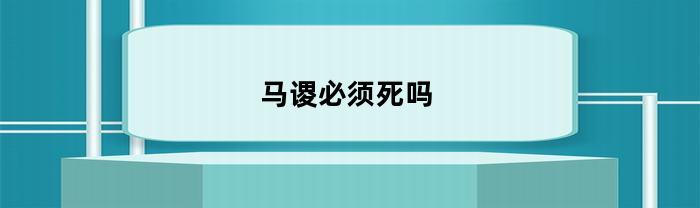 马谡必须死吗